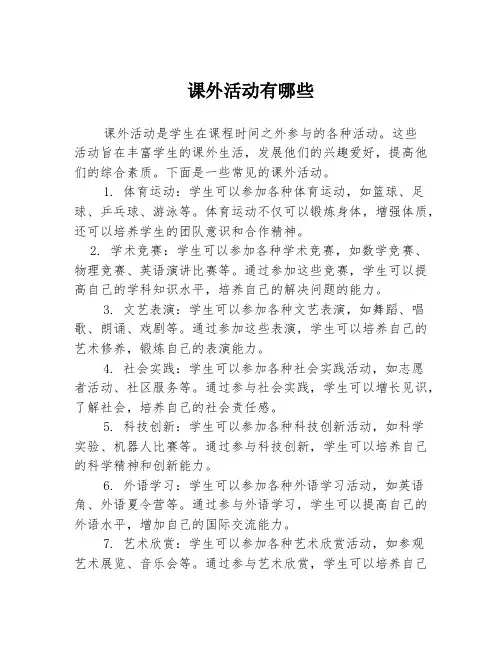 课外活动有哪些

课外活动是学生在课程时间之外参与的各种活动。这些活动旨在丰富学生的课外生活，发展他们的兴趣爱好，提高他们的综合素质。下面是一些常见的课外活动。

1. 体育运动：学生可以参加各种体育运动，如篮球、足球、乒乓球、游泳等。体育运动不仅可以锻炼身体，增强体质，还可以培养学生的团队意识和合作精神。

2. 学术竞赛：学生可以参加各种学术竞赛，如数学竞赛、物理竞赛、英语演讲比赛等。通过参加这些竞赛，学生可以提高自己的学科知识水平，培养自己的解决问题的能力。

3. 文艺表演：学生可以参加各种文艺表演，如舞蹈、唱歌、朗诵、戏剧等。通过参加这些表演，学生可以培养自己的艺术修养，锻炼自己的表演能力。

4. 社会实践：学生可以参加各种社会实践活动，如志愿者活动、社区服务等。通过参与社会实践，学生可以增长见识，了解社会，培养自己的社会责任感。

5. 科技创新：学生可以参加各种科技创新活动，如科学实验、机器人比赛等。通过参与科技创新，学生可以培养自己的科学精神和创新能力。

6. 外语学习：学生可以参加各种外语学习活动，如英语角、外语夏令营等。通过参与外语学习，学生可以提高自己的外语水平，增加自己的国际交流能力。

7. 艺术欣赏：学生可以参加各种艺术欣赏活动，如参观艺术展览、音乐会等。通过参与艺术欣赏，学生可以培养自己